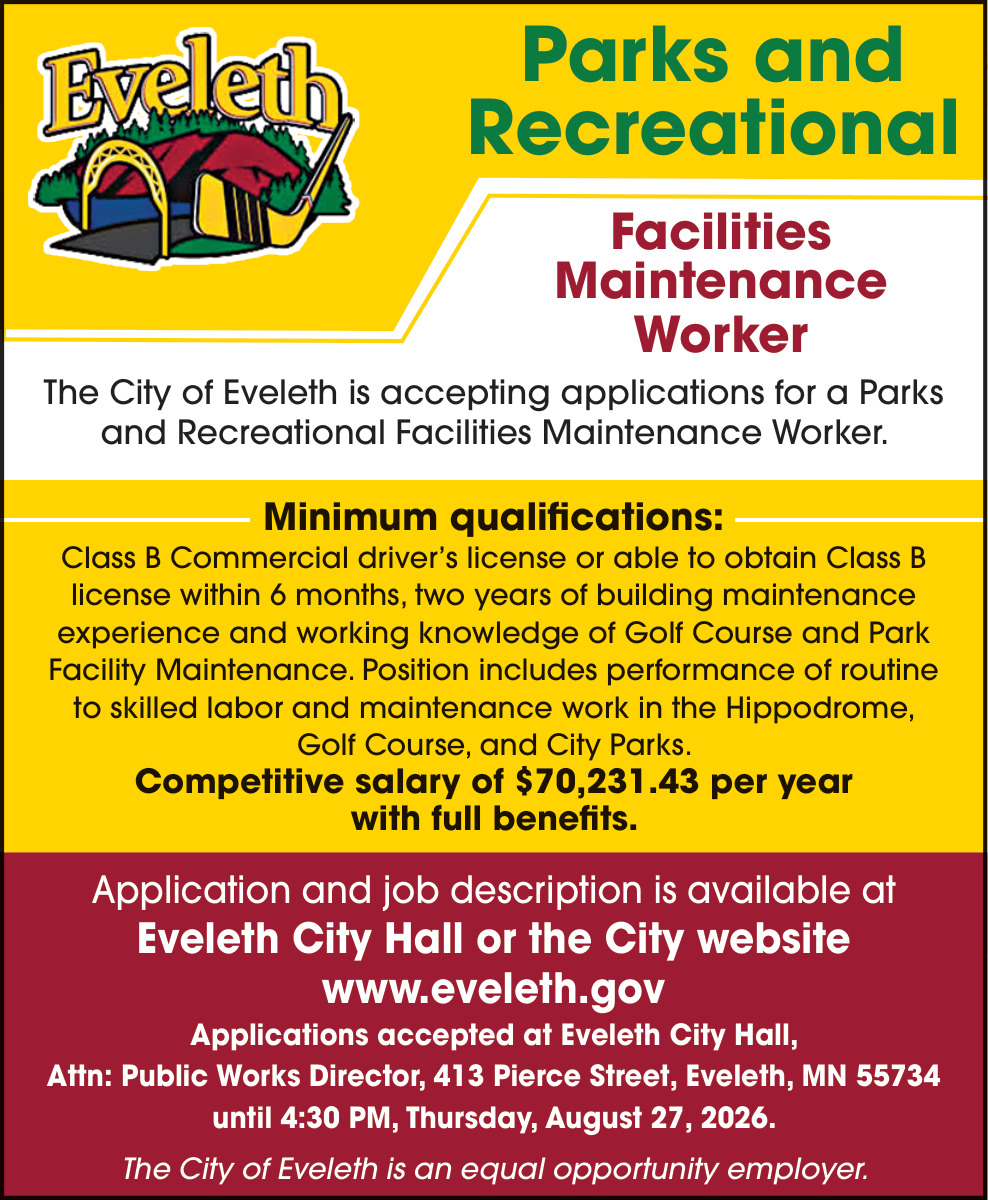 Eveleth

Parks and Recreational

Facilities Maintenance Worker

The City of Eveleth is accepting applications for a Parks and Recreational Facilities Maintenance Worker.

Minimum qualifications:

Class B Commercial driver's license or able to obtain Class B license within 6 months, two years of building maintenance experience and working knowledge of Golf Course and Park Facility Maintenance. Position includes performance of routine to skilled labor and maintenance work in the Hippodrome, Golf Course, and City Parks.

Competitive salary of $70,231.43 per year with full benefits.

Application and job description is available at Eveleth City Hall or the City website www.eveleth.gov

Applications accepted at Eveleth City Hall, Attn: Public Works Director, 413 Pierce Street, Eveleth, MN 55734 until 4:30 PM, Thursday, August 27, 2026.

The City of Eveleth is an equal opportunity employer.